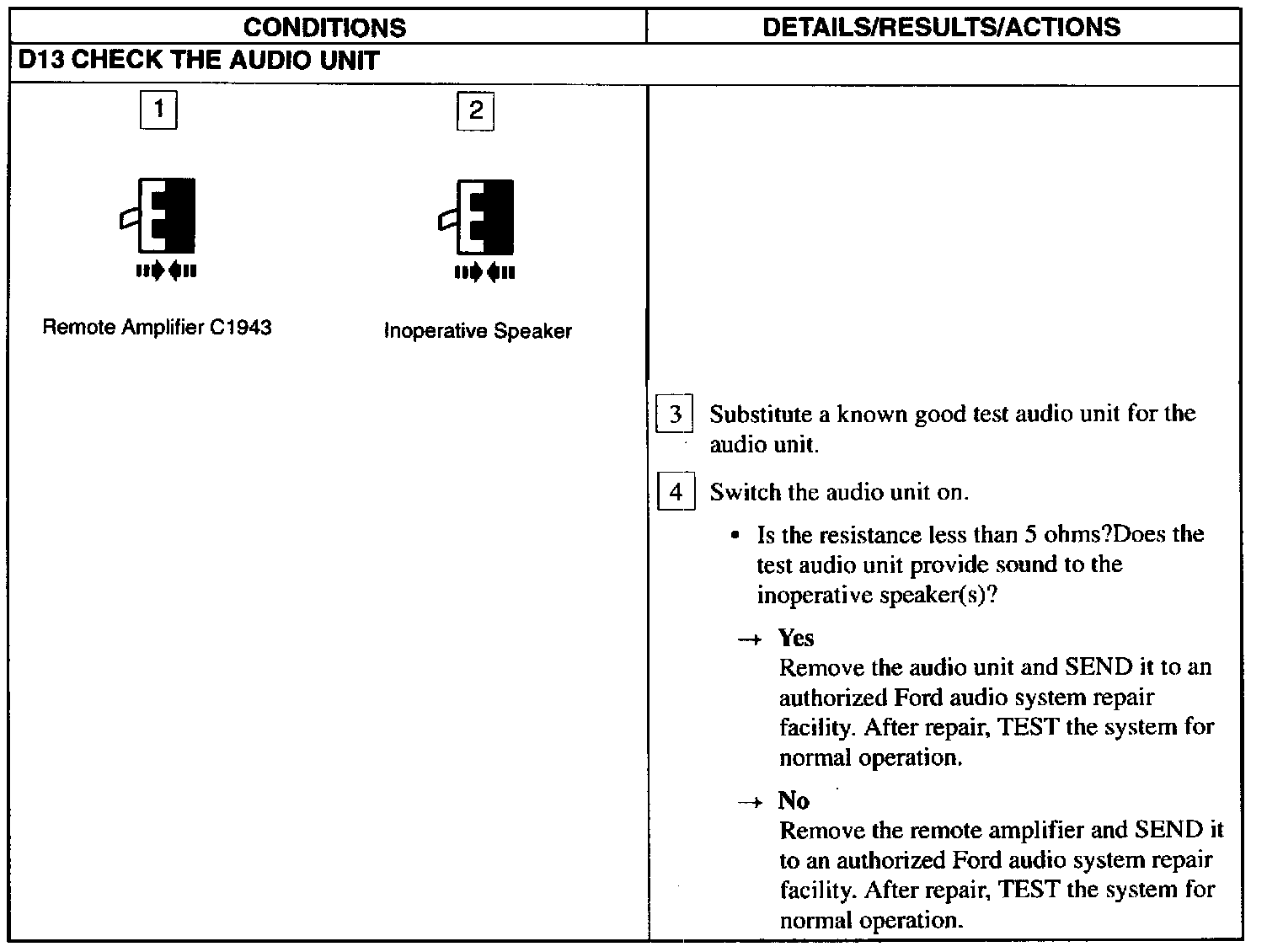 | CONDITIONS | DETAILS/RESULTS/ACTIONS |
|---|---|
| D13 CHECK THE AUDIO UNIT | |
| 1 Remote Amplifier C1943 2 Inoperative Speaker | 3 Substitute a known good test audio unit for the audio unit. 4 Switch the audio unit on. • Is the resistance less than 5 ohms?Does the test audio unit provide sound to the inoperative speaker(s)? → Yes Remove the audio unit and SEND it to an authorized Ford audio system repair facility. After repair, TEST the system for normal operation. → No Remove the remote amplifier and SEND it to an authorized Ford audio system repair facility. After repair, TEST the system for normal operation. |